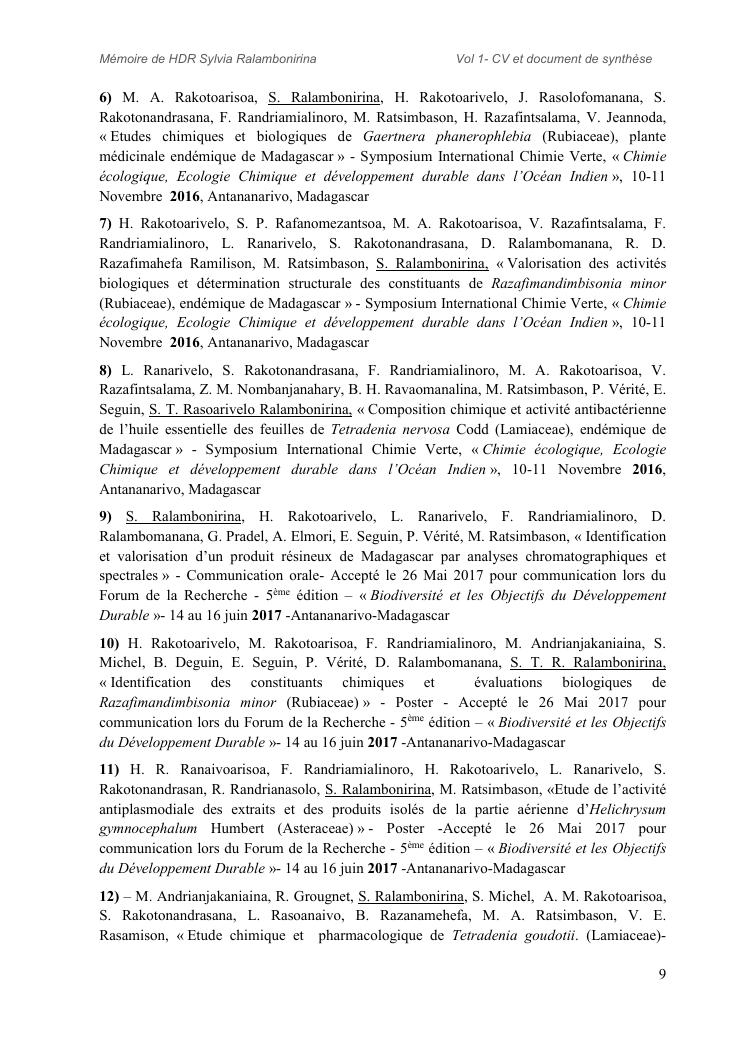 Mémoire de HDR Sylvia Ralambonirina Vol 1- CV et document de synthèse

6) M. A. Rakotoarisoa, S. Ralambonirina, H. Rakotoarivelo, J. Rasolofomanana, S. Rakotonandrasana, F. Randriamialinoro, M. Ratsimbason, H. Razafintsalama, V. Jeannoda, « Etudes chimiques et biologiques de Gaertnera phanerophlebia (Rubiaceae), plante médicinale endémique de Madagascar » - Symposium International Chimie Verte, « Chimie écologique, Ecologie Chimique et développement durable dans l'Océan Indien », 10-11 Novembre 2016, Antananarivo, Madagascar

7) H. Rakotoarivelo, S. P. Rafanomezantsoa, M. A. Rakotoarisoa, V. Razafintsalama, F. Randriamialinoro, L. Ranarivelo, S. Rakotonandrasana, D. Ralambomanana, R. D. Razafimahefa Ramilison, M. Ratsimbason, S. Ralambonirina, « Valorisation des activités biologiques et détermination structurale des constituants de Razafimandimbisonia minor (Rubiaceae), endémique de Madagascar » - Symposium International Chimie Verte, « Chimie écologique, Ecologie Chimique et développement durable dans l'Océan Indien », 10-11 Novembre 2016, Antananarivo, Madagascar

8) L. Ranarivelo, S. Rakotonandrasana, F. Randriamialinoro, M. A. Rakotoarisoa, V. Razafintsalama, Z. M. Nombanjanahary, B. H. Ravaomanalina, M. Ratsimbason, P. Vérité, E. Seguin, S. T. Rasoarivelo Ralambonirina, « Composition chimique et activité antibactérienne de l'huile essentielle des feuilles de Tetradenia nervosa Codd (Lamiaceae), endémique de Madagascar » - Symposium International Chimie Verte, « Chimie écologique, Ecologie Chimique et développement durable dans l'Océan Indien », 10-11 Novembre 2016, Antananarivo, Madagascar

9) S. Ralambonirina, H. Rakotoarivelo, L. Ranarivelo, F. Randriamialinoro, D. Ralambomanana, G. Pradel, A. Elmori, E. Seguin, P. Vérité, M. Ratsimbason, « Identification et valorisation d'un produit résineux de Madagascar par analyses chromatographiques et spectrales » - Communication orale- Accepté le 26 Mai 2017 pour communication lors du Forum de la Recherche - 5$^{ème}$ édition – « Biodiversité et les Objectifs du Développement Durable »- 14 au 16 juin 2017 -Antananarivo-Madagascar

10) H. Rakotoarivelo, M. Rakotoarisoa, F. Randriamialinoro, M. Andrianjakaniaina, S. Michel, B. Deguin, E. Seguin, P. Vérité, D. Ralambomanana, S. T. R. Ralambonirina, « Identification des constituants chimiques et évaluations biologiques de Razafimandimbisonia minor (Rubiaceae) » - Poster - Accepté le 26 Mai 2017 pour communication lors du Forum de la Recherche - 5$^{ème}$ édition – « Biodiversité et les Objectifs du Développement Durable »- 14 au 16 juin 2017 -Antananarivo-Madagascar

11) H. R. Ranaivoarisoa, F. Randriamialinoro, H. Rakotoarivelo, L. Ranarivelo, S. Rakotonandrasan, R. Randrianasolo, S. Ralambonirina, M. Ratsimbason, «Etude de l'activité antiplasmodiale des extraits et des produits isolés de la partie aérienne d'Helichrysum gymnocephalum Humbert (Asteraceae) » - Poster -Accepté le 26 Mai 2017 pour communication lors du Forum de la Recherche - 5$^{ème}$ édition – « Biodiversité et les Objectifs du Développement Durable »- 14 au 16 juin 2017 -Antananarivo-Madagascar

12) – M. Andrianjakaniaina, R. Grougnet, S. Ralambonirina, S. Michel, A. M. Rakotoarisoa, S. Rakotonandrasana, L. Rasoanaivo, B. Razanamehefa, M. A. Ratsimbason, V. E. Rasamison, « Etude chimique et pharmacologique de Tetradenia goudotii. (Lamiaceae)-

9